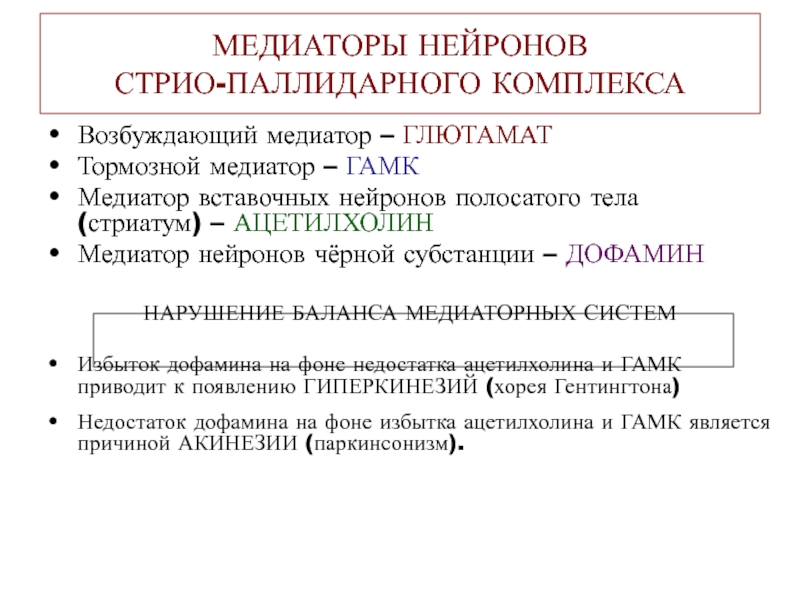 МЕДИАТОРЫ НЕЙРОНОВ
СТРИО-ПАЛЛИДАРНОГО КОМПЛЕКСА

• Возбуждающий медиатор – ГЛЮТАМАТ
• Тормозной медиатор – ГАМК
• Медиатор вставочных нейронов полосатого тела (стриатум) – АЦЕТИЛХОЛИН
• Медиатор нейронов чёрной субстанции – ДОФАМИН

НАРУШЕНИЕ БАЛАНСА МЕДИАТОРНЫХ СИСТЕМ

• Избыток дофамина на фоне недостатка ацетилхолина и ГАМК приводит к появлению ГИПЕРКИНЕЗИЙ (хорея Гентингтона)
• Недостаток дофамина на фоне избытка ацетилхолина и ГАМК является причиной АКИНЕЗИИ (паркинсонизм).